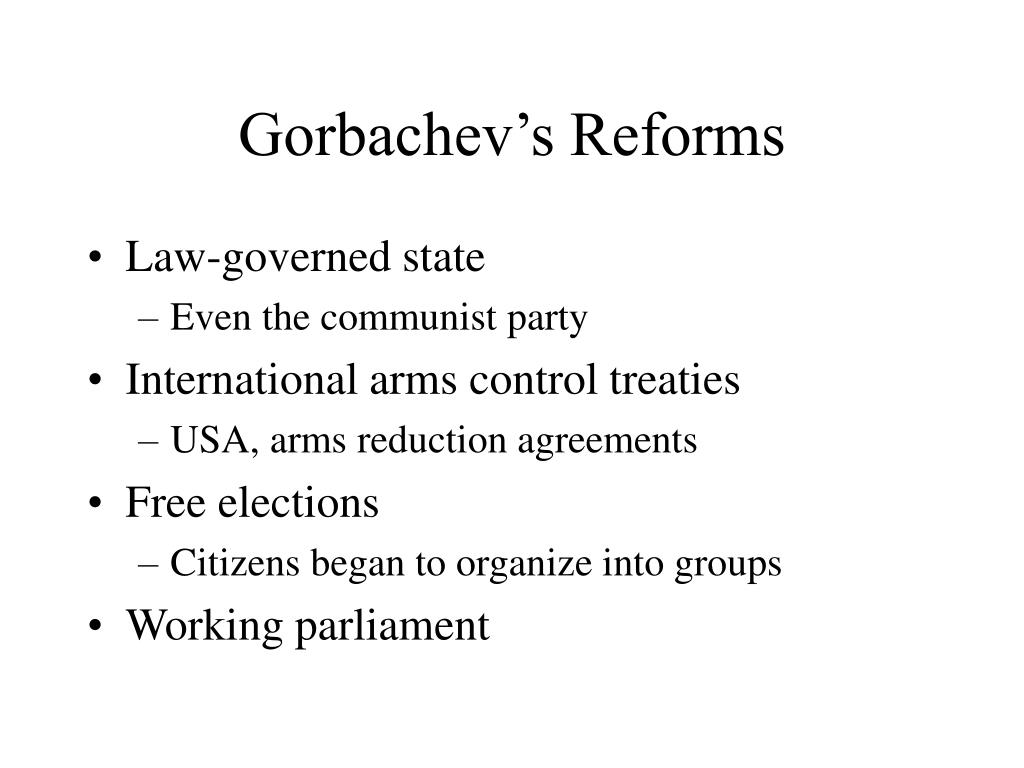 Gorbachev’s Reforms

• Law-governed state
– Even the communist party
• International arms control treaties
– USA, arms reduction agreements
• Free elections
– Citizens began to organize into groups
• Working parliament